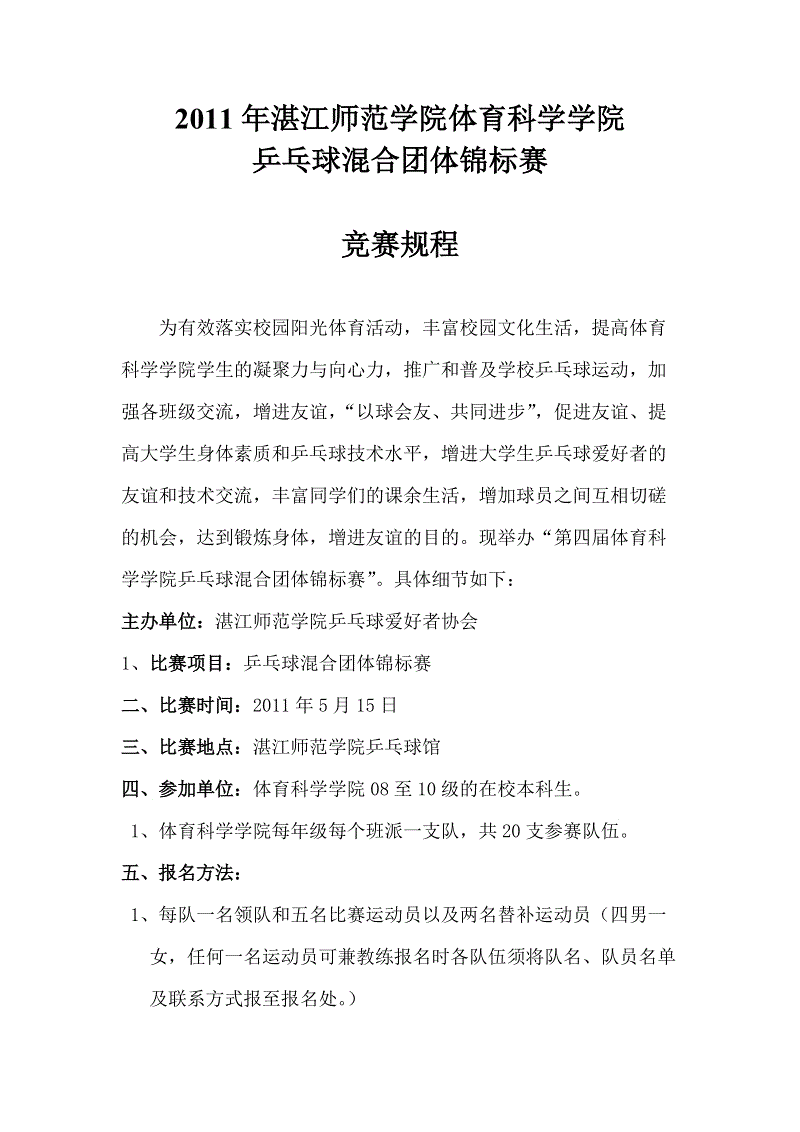 2011 年湛江师范学院体育科学学院
乒乓球混合团体锦标赛

竞赛规程

为有效落实校园阳光体育活动，丰富校园文化生活，提高体育科学学院学生的凝聚力与向心力，推广和普及学校乒乓球运动，加强各班级交流，增进友谊，“以球会友、共同进步”，促进友谊、提高大学生身体素质和乒乓球技术水平，增进大学生乒乓球爱好者的友谊和技术交流，丰富同学们的课余生活，增加球员之间互相切磋的机会，达到锻炼身体，增进友谊的目的。现举办“第四届体育科学学院乒乓球混合团体锦标赛”。具体细节如下：

主办单位：湛江师范学院乒乓球爱好者协会

1、比赛项目：乒乓球混合团体锦标赛

二、比赛时间：2011 年 5 月 15 日

三、比赛地点：湛江师范学院乒乓球馆

四、参加单位：体育科学学院 08 至 10 级的在校本科生。

1、体育科学学院每年级每个班派一支队，共 20 支参赛队伍。

五、报名方法：

1、每队一名领队和五名比赛运动员以及两名替补运动员（四男一女，任何一名运动员可兼教练报名时各队伍须将队名、队员名单及联系方式报至报名处。）